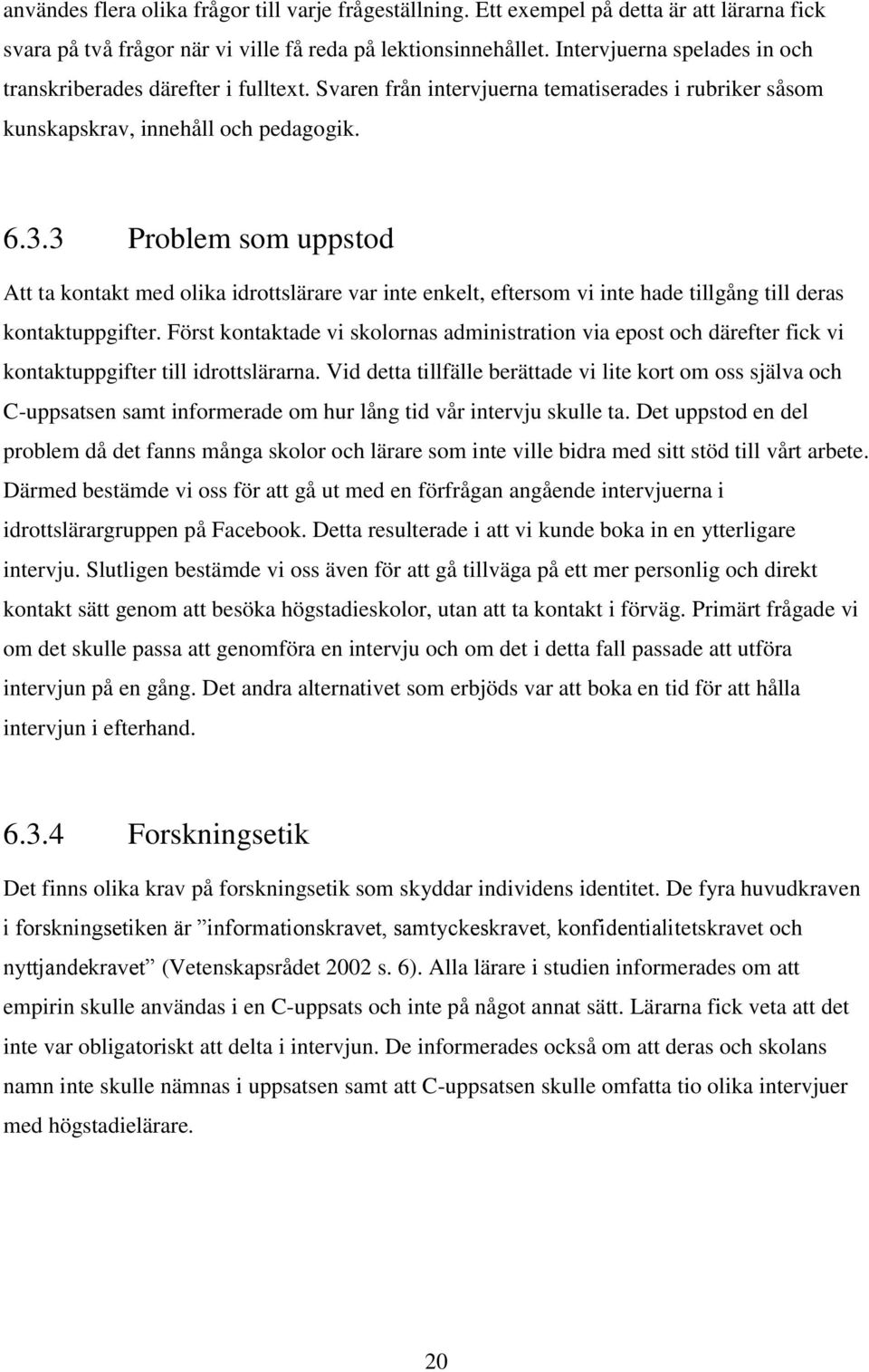 användes flera olika frågor till varje frågeställning. Ett exempel på detta är att lärarna fick svara på två frågor när vi ville få reda på lektionsinnehållet. Intervjuerna spelades in och transkriberades därefter i fulltext. Svaren från intervjuerna tematiserades i rubriker såsom kunskapskrav, innehåll och pedagogik.

6.3.3 Problem som uppstod

Att ta kontakt med olika idrottslärare var inte enkelt, eftersom vi inte hade tillgång till deras kontaktuppgifter. Först kontaktade vi skolornas administration via epost och därefter fick vi kontaktuppgifter till idrottslärarna. Vid detta tillfälle berättade vi lite kort om oss själva och C-uppsatsen samt informerade om hur lång tid vår intervju skulle ta. Det uppstod en del problem då det fanns många skolor och lärare som inte ville bidra med sitt stöd till vårt arbete. Därmed bestämde vi oss för att gå ut med en förfrågan angående intervjuerna i idrottslärargruppen på Facebook. Detta resulterade i att vi kunde boka in en ytterligare intervju. Slutligen bestämde vi oss även för att gå tillväga på ett mer personlig och direkt kontakt sätt genom att besöka högstadieskolor, utan att ta kontakt i förväg. Primärt frågade vi om det skulle passa att genomföra en intervju och om det i detta fall passade att utföra intervjun på en gång. Det andra alternativet som erbjöds var att boka en tid för att hålla intervjun i efterhand.

6.3.4 Forskningsetik

Det finns olika krav på forskningsetik som skyddar individens identitet. De fyra huvudkraven i forskningsetiken är ”informationskravet, samtyckeskravet, konfidentialitetskravet och nyttjandekravet” (Vetenskapsrådet 2002 s. 6). Alla lärare i studien informerades om att empirin skulle användas i en C-uppsats och inte på något annat sätt. Lärarna fick veta att det inte var obligatoriskt att delta i intervjun. De informerades också om att deras och skolans namn inte skulle nämnas i uppsatsen samt att C-uppsatsen skulle omfatta tio olika intervjuer med högstadielärare.

20